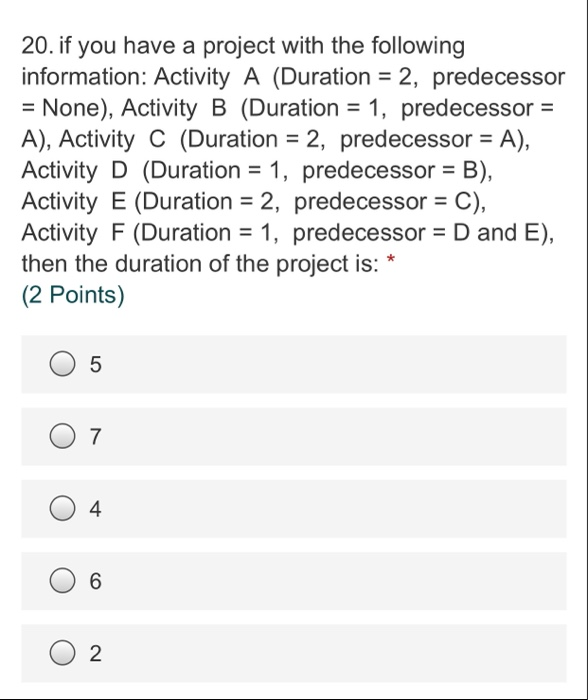 20. if you have a project with the following information: Activity A (Duration = 2, predecessor = None), Activity B (Duration = 1, predecessor = A), Activity C (Duration = 2, predecessor = A), Activity D (Duration = 1, predecessor = B), Activity E (Duration = 2, predecessor = C), Activity F (Duration = 1, predecessor = D and E), then the duration of the project is: *
(2 Points)

5

7

4

6

2